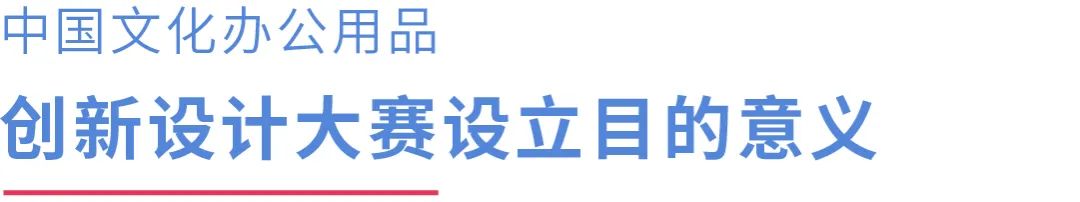 中国文化办公用品
创新设计大赛设立目的意义